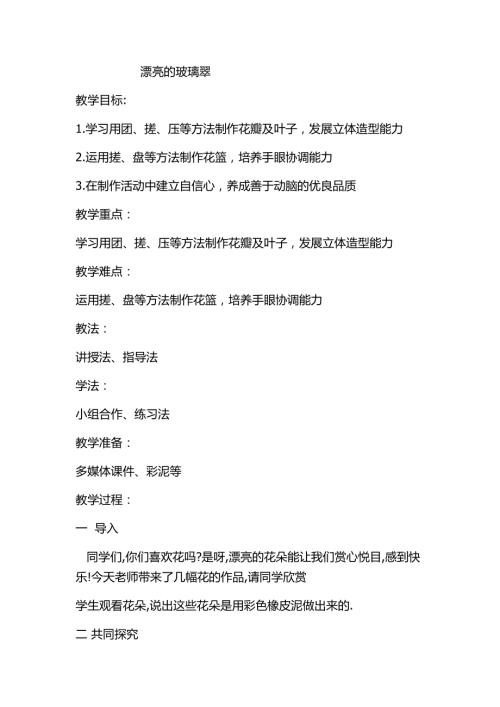 漂亮的玻璃翠

教学目标:

1.学习用团、搓、压等方法制作花瓣及叶子，发展立体造型能力

2.运用搓、盘等方法制作花篮，培养手眼协调能力

3.在制作活动中建立自信心，养成善于动脑的优良品质

教学重点：

学习用团、搓、压等方法制作花瓣及叶子，发展立体造型能力

教学难点：

运用搓、盘等方法制作花篮，培养手眼协调能力

教法：

讲授法、指导法

学法：

小组合作、练习法

教学准备：

多媒体课件、彩泥等

教学过程：

一 导入

同学们,你们喜欢花吗?是呀,漂亮的花朵能让我们赏心悦目,感到快乐!今天老师带来了几幅花的作品,请同学欣赏

学生观看花朵,说出这些花朵是用彩色橡皮泥做出来的.

二 共同探究